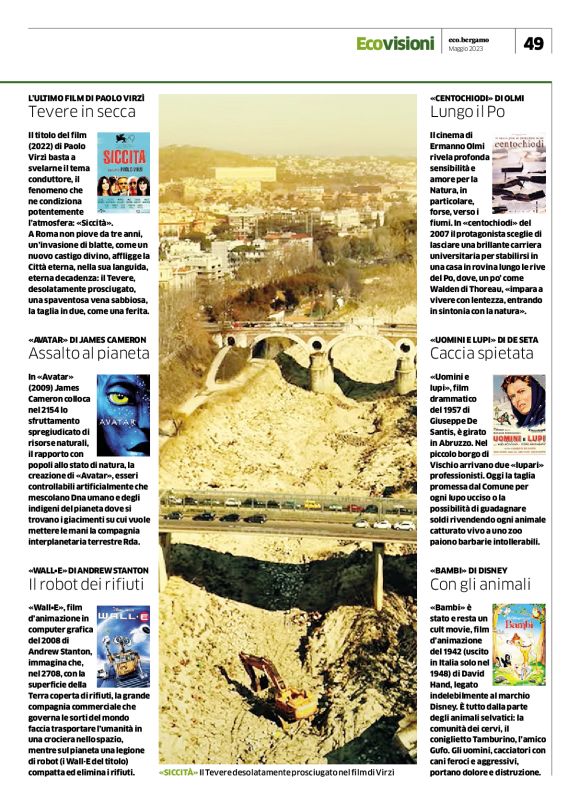 Ecovisioni eco.bergamo Maggio 2023 49

L'ULTIMO FILM DI PAOLO VIRZÌ
Tevere in secca

Il titolo del film (2022) di Paolo Virzì basta a svelarne il tema conduttore, il fenomeno che ne condiziona potentemente l'atmosfera: «Siccità». A Roma non piove da tre anni, un'invasione di blatte, come un nuovo castigo divino, affligge la Città eterna, nella sua languida, eterna decadenza: il Tevere, desolatamente prosciugato, una spaventosa vena sabbiosa, la taglia in due, come una ferita.

SICCITÀ

«AVATAR» DI JAMES CAMERON
Assalto al pianeta

In «Avatar» (2009) James Cameron colloca nel 2154 lo sfruttamento spregiudicato di risorse naturali, il rapporto con popoli allo stato di natura, la creazione di «Avatar», esseri controllabili artificialmente che mescolano Dna umano e degli indigeni del pianeta dove si trovano i giacimenti su cui vuole mettere le mani la compagnia interplanetaria terrestre Rda.

AVATAR

«WALL•E» DI ANDREW STANTON
Il robot dei rifiuti

«Wall•E», film d'animazione in computer grafica del 2008 di Andrew Stanton, immagina che, nel 2708, con la superficie della Terra coperta di rifiuti, la grande compagnia commerciale che governa le sorti del mondo faccia trasportare l'umanità in una crociera nello spazio, mentre sul pianeta una legione di robot (i Wall-E del titolo) compatta ed elimina i rifiuti.

WALL•E

«SICCITÀ» Il Tevere desolatamente prosciugato nel film di Virzì

«CENTOCHIODI» DI OLMI
Lungo il Po

Il cinema di Ermanno Olmi rivela profonda sensibilità e amore per la Natura, in particolare, forse, verso i fiumi. In «centochiodi» del 2007 il protagonista sceglie di lasciare una brillante carriera universitaria per stabilirsi in una casa in rovina lungo le rive del Po, dove, un po' come Walden di Thoreau, «impara a vivere con lentezza, entrando in sintonia con la natura».

centochiodi

«UOMINI E LUPI» DI DE SETA
Caccia spietata

«Uomini e lupi», film drammatico del 1957 di Giuseppe De Santis, è girato in Abruzzo. Nel piccolo borgo di Vischio arrivano due «lupari» professionisti. Oggi la taglia promessa dal Comune per ogni lupo ucciso o la possibilità di guadagnare soldi rivendendo ogni animale catturato vivo a uno zoo paiono barbarie intollerabili.

UOMINI E LUPI

«BAMBI» DI DISNEY
Con gli animali

«Bambi» è stato e resta un cult movie, film d'animazione del 1942 (uscito in Italia solo nel 1948) di David Hand, legato indelebilmente al marchio Disney. È tutto dalla parte degli animali selvatici: la comunità dei cervi, il coniglietto Tamburino, l'amico Gufo. Gli uomini, cacciatori con cani feroci e aggressivi, portano dolore e distruzione.

Bambi